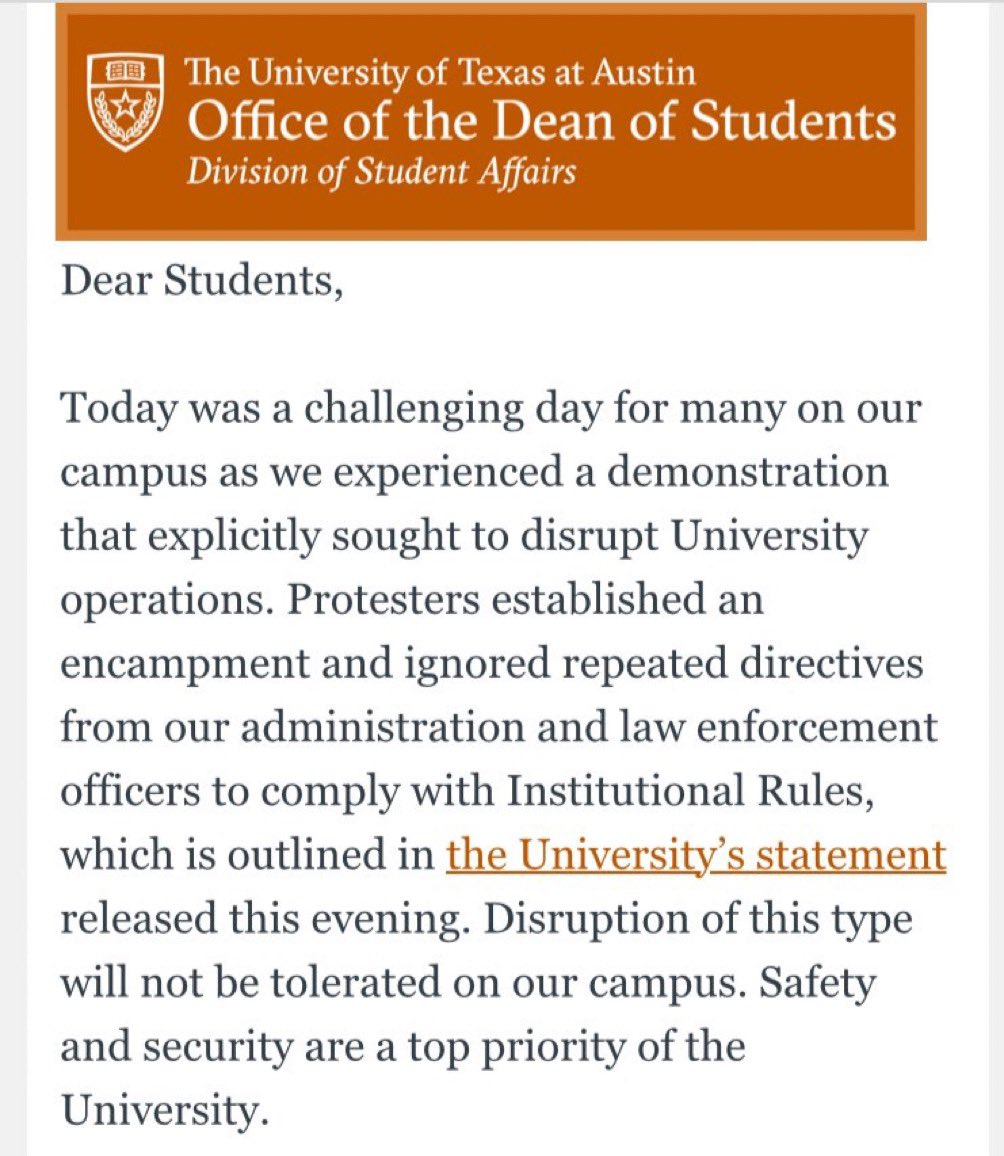 The University of Texas at Austin
Office of the Dean of Students
Division of Student Affairs

Dear Students,

Today was a challenging day for many on our campus as we experienced a demonstration that explicitly sought to disrupt University operations. Protesters established an encampment and ignored repeated directives from our administration and law enforcement officers to comply with Institutional Rules, which is outlined in the University's statement released this evening. Disruption of this type will not be tolerated on our campus. Safety and security are a top priority of the University.